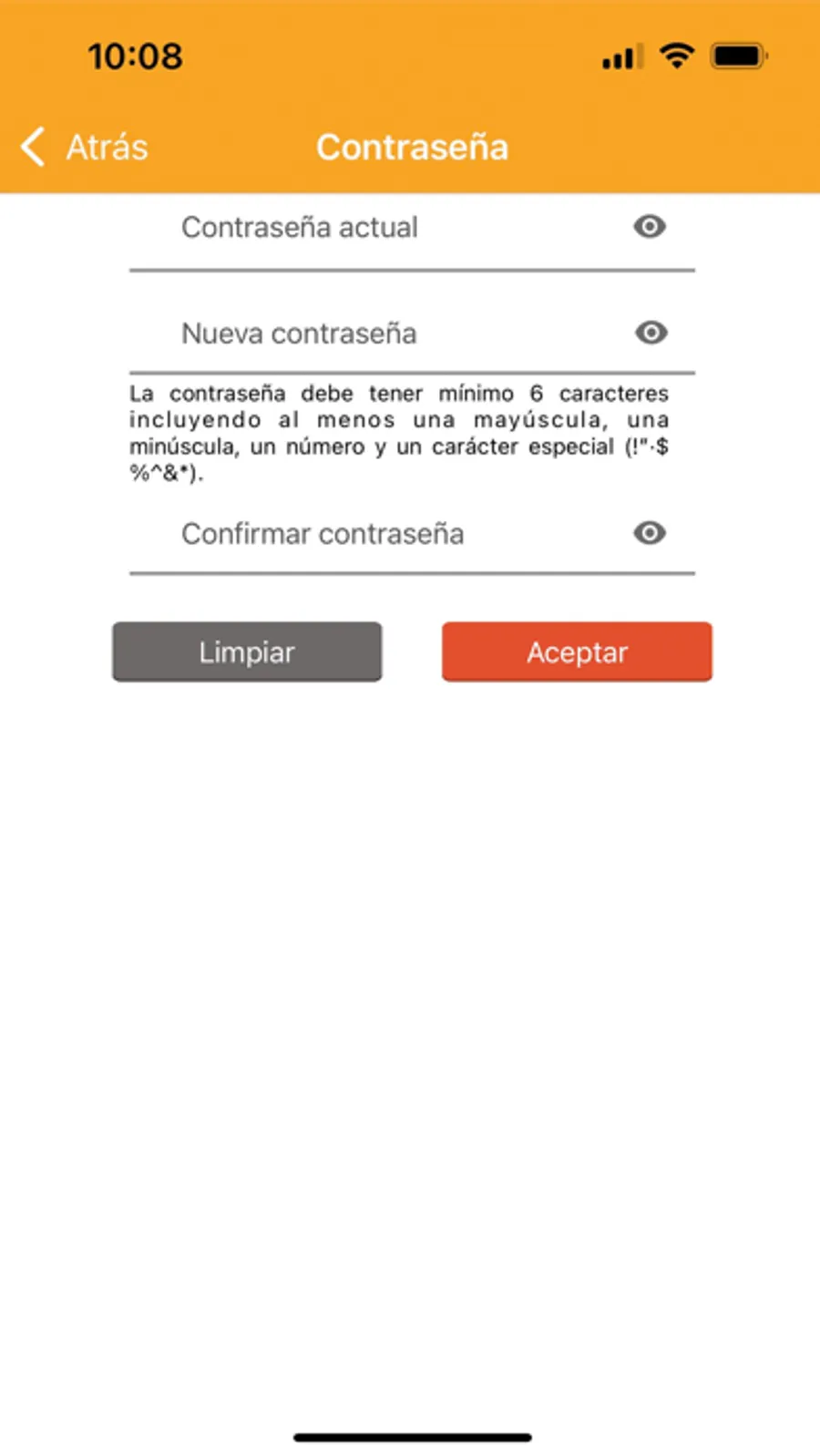 10:08

Atrás Contraseña

Contraseña actual

Nueva contraseña

La contraseña debe tener mínimo 6 caracteres incluyendo al menos una mayúscula, una minúscula, un número y un carácter especial (!"·$%^&*).

Confirmar contraseña

Limpiar

Aceptar